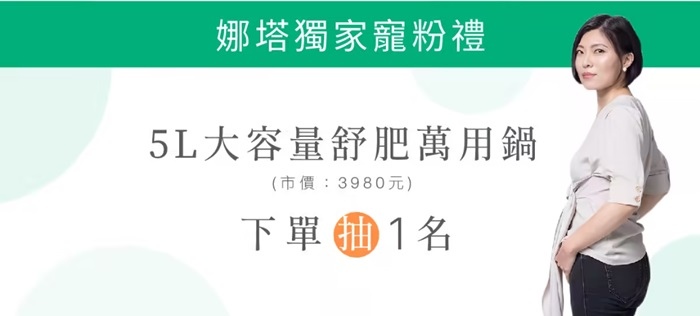 娜塔獨家寵粉禮

5L大容量舒肥萬用鍋

(市價：3980元)

下單抽1名